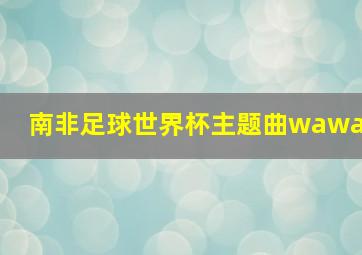 南非足球世界杯主题曲wawa